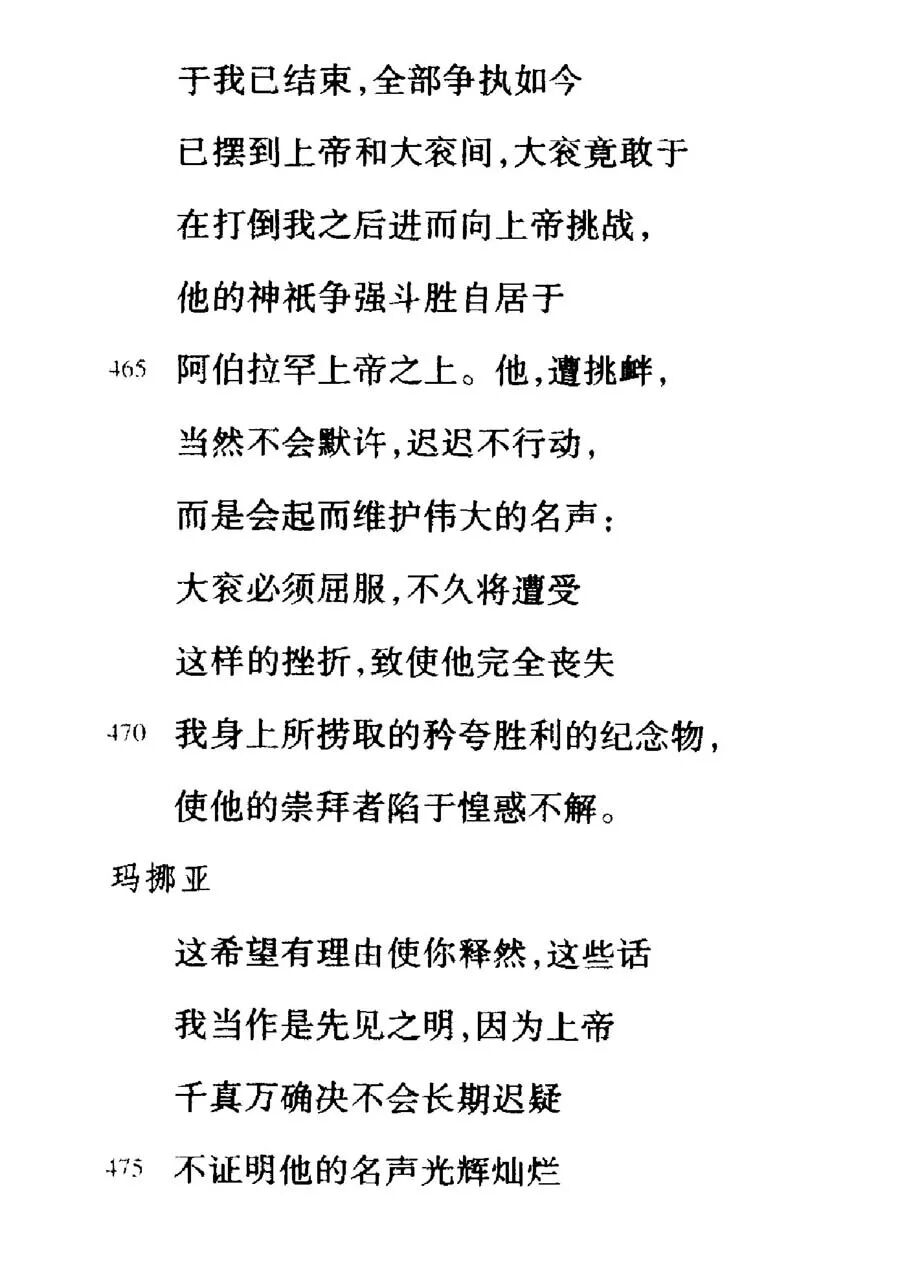 于我已结束，全部争执如今
已摆到上帝和大衮间，大衮竟敢于
在打倒我之后进而向上帝挑战，
他的神祇争强斗胜自居于
465 阿伯拉罕上帝之上。他，遭挑衅，
当然不会默许，迟迟不行动，
而是会起而维护伟大的名声：
大衮必须屈服，不久将遭受
这样的挫折，致使他完全丧失
470 我身上所捞取的矜夸胜利的纪念物，
使他的崇拜者陷于惶惑不解。

玛挪亚

这希望有理由使你释然，这些话
我当作是先见之明，因为上帝
千真万确决不会长期迟疑
475 不证明他的名声光辉灿烂